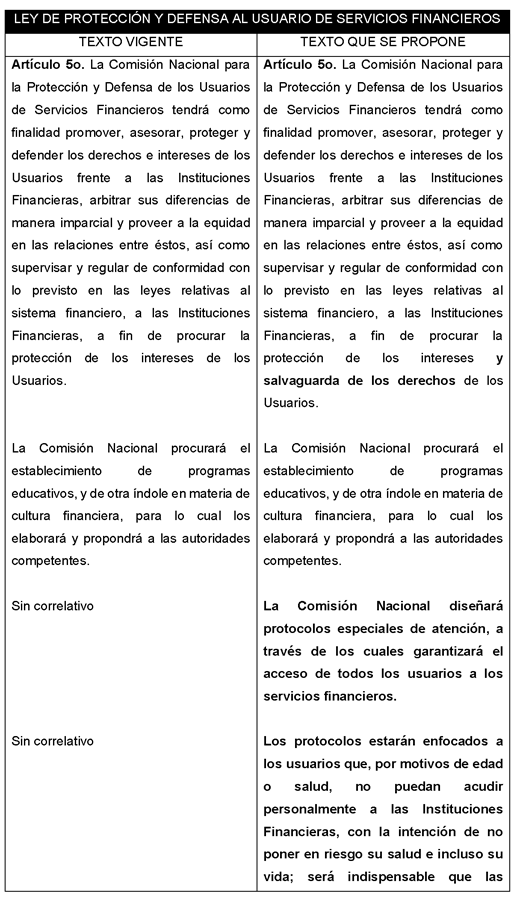 LEY DE PROTECCIÓN Y DEFENSA AL USUARIO DE SERVICIOS FINANCIEROS

| TEXTO VIGENTE | TEXTO QUE SE PROPONE |
|---|---|
| **Artículo 5o.** La Comisión Nacional para la Protección y Defensa de los Usuarios de Servicios Financieros tendrá como finalidad promover, asesorar, proteger y defender los derechos e intereses de los Usuarios frente a las Instituciones Financieras, arbitrar sus diferencias de manera imparcial y proveer a la equidad en las relaciones entre éstos, así como supervisar y regular de conformidad con lo previsto en las leyes relativas al sistema financiero, a las Instituciones Financieras, a fin de procurar la protección de los intereses de los Usuarios. | **Artículo 5o.** La Comisión Nacional para la Protección y Defensa de los Usuarios de Servicios Financieros tendrá como finalidad promover, asesorar, proteger y defender los derechos e intereses de los Usuarios frente a las Instituciones Financieras, arbitrar sus diferencias de manera imparcial y proveer a la equidad en las relaciones entre éstos, así como supervisar y regular de conformidad con lo previsto en las leyes relativas al sistema financiero, a las Instituciones Financieras, a fin de procurar la protección de los intereses **y salvaguarda de los derechos** de los Usuarios. |
| La Comisión Nacional procurará el establecimiento de programas educativos, y de otra índole en materia de cultura financiera, para lo cual los elaborará y propondrá a las autoridades competentes. | La Comisión Nacional procurará el establecimiento de programas educativos, y de otra índole en materia de cultura financiera, para lo cual los elaborará y propondrá a las autoridades competentes. |
| Sin correlativo | **La Comisión Nacional diseñará protocolos especiales de atención, a través de los cuales garantizará el acceso de todos los usuarios a los servicios financieros.** |
| Sin correlativo | **Los protocolos estarán enfocados a los usuarios que, por motivos de edad o salud, no puedan acudir personalmente a las Instituciones Financieras, con la intención de no poner en riesgo su salud e incluso su vida; será indispensable que las** |